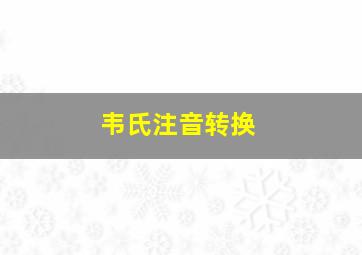 韦氏注音转换